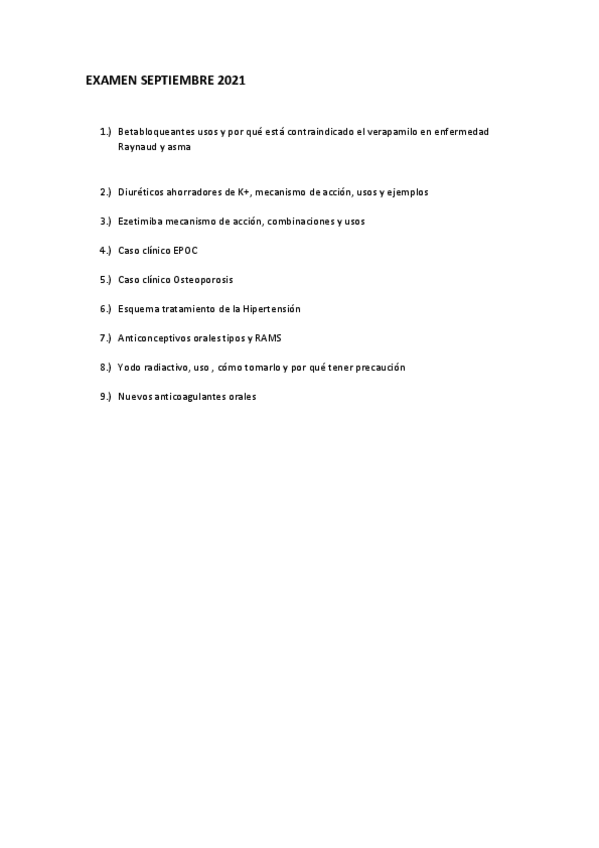 EXAMEN SEPTIEMBRE 2021

1.) Betabloqueantes usos y por qué está contraindicado el verapamilo en enfermedad Raynaud y asma

2.) Diuréticos ahorradores de K+, mecanismo de acción, usos y ejemplos

3.) Ezetimiba mecanismo de acción, combinaciones y usos

4.) Caso clínico EPOC

5.) Caso clínico Osteoporosis

6.) Esquema tratamiento de la Hipertensión

7.) Anticonceptivos orales tipos y RAMS

8.) Yodo radiactivo, uso , cómo tomarlo y por qué tener precaución

9.) Nuevos anticoagulantes orales